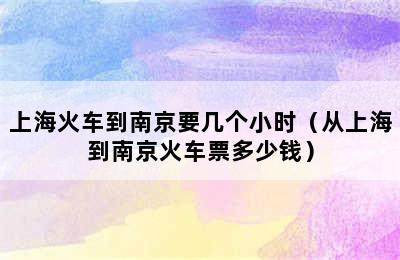 上海火车到南京要几个小时（从上海到南京火车票多少钱）